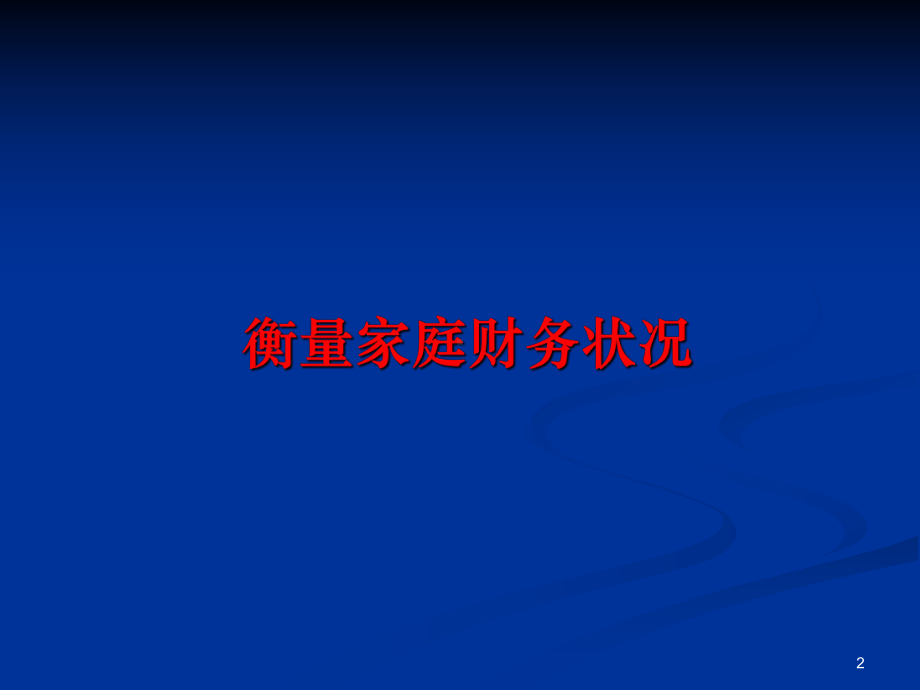 衡量家庭财务状况

2